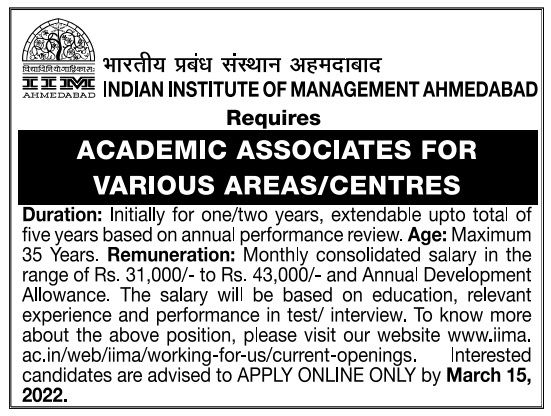 विद्याविनियोगाद्विकासः
IIM
AHMEDABAD

भारतीय प्रबंध संस्थान अहमदाबाद
INDIAN INSTITUTE OF MANAGEMENT AHMEDABAD

Requires

ACADEMIC ASSOCIATES FOR VARIOUS AREAS/CENTRES

Duration: Initially for one/two years, extendable upto total of five years based on annual performance review. Age: Maximum 35 Years. Remuneration: Monthly consolidated salary in the range of Rs. 31,000/- to Rs. 43,000/- and Annual Development Allowance. The salary will be based on education, relevant experience and performance in test/ interview. To know more about the above position, please visit our website www.iima.ac.in/web/iima/working-for-us/current-openings. Interested candidates are advised to APPLY ONLINE ONLY by March 15, 2022.